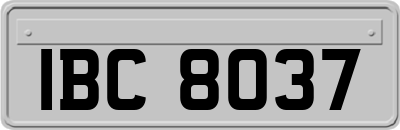 IBC 8037